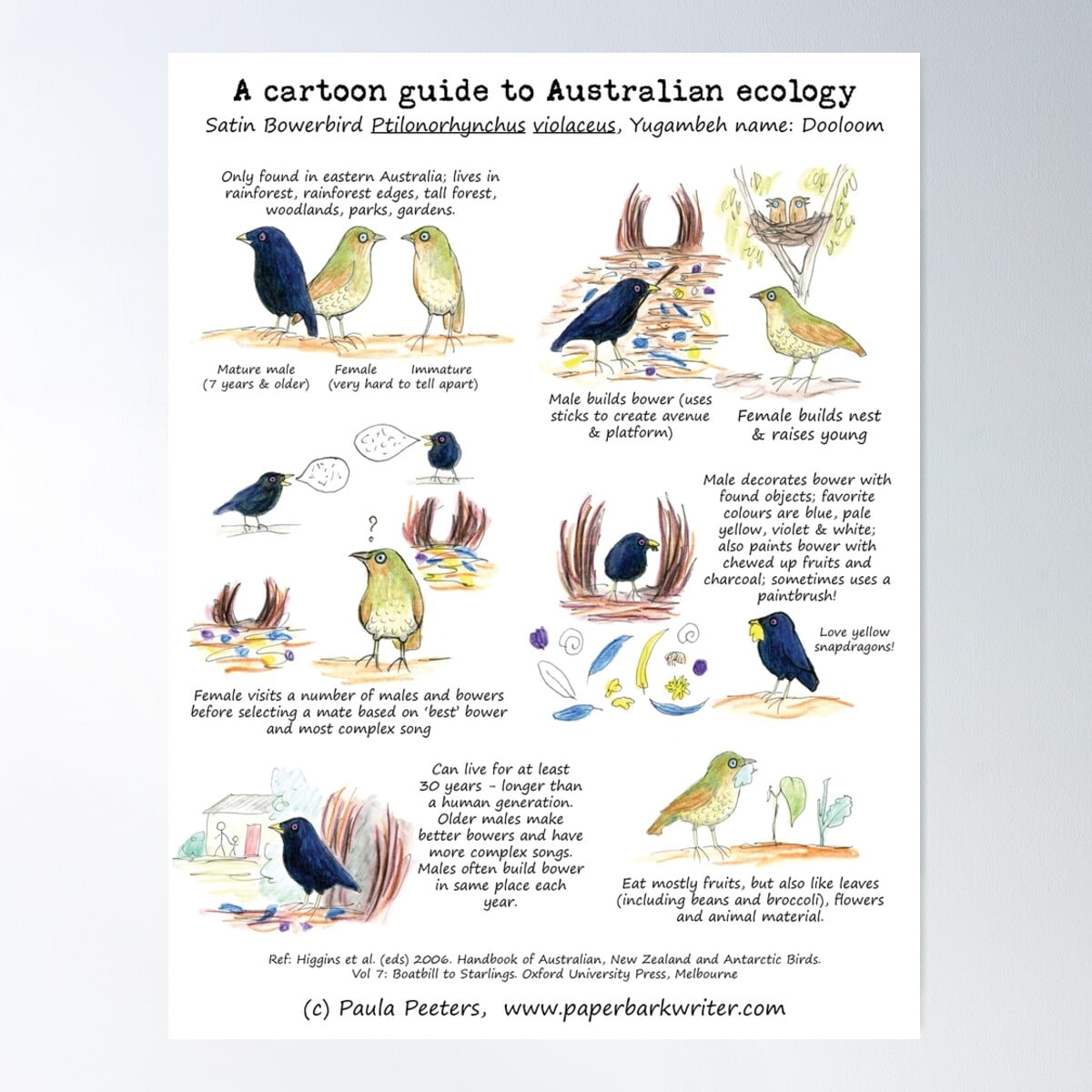 A cartoon guide to Australian ecology

Satin Bowerbird Ptilonorhynchus violaceus, Yugambeh name: Dooloom

Only found in eastern Australia; lives in rainforest, rainforest edges, tall forest, woodlands, parks, gardens.

Mature male (7 years & older)

Female

Immature (very hard to tell apart)

Male builds bower (uses sticks to create avenue & platform)

Female builds nest & raises young

?

Female visits a number of males and bowers before selecting a mate based on 'best' bower and most complex song

Male decorates bower with found objects; favorite colours are blue, pale yellow, violet & white; also paints bower with chewed up fruits and charcoal; sometimes uses a paintbrush!

Love yellow snapdragons!

Can live for at least 30 years - longer than a human generation. Older males make better bowers and have more complex songs. Males often build bower in same place each year.

Eat mostly fruits, but also like leaves (including beans and broccoli), flowers and animal material.

Ref: Higgins et al. (eds) 2006. Handbook of Australian, New Zealand and Antarctic Birds. Vol 7: Boatbill to Starlings. Oxford University Press, Melbourne

(c) Paula Peeters, www.paperbarkwriter.com